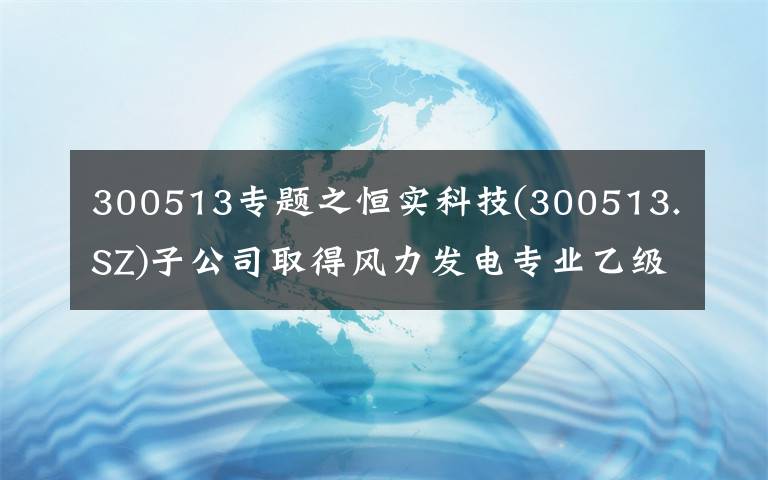 300513专题之恒实科技(300513.SZ)子公司取得风力发电专业乙级